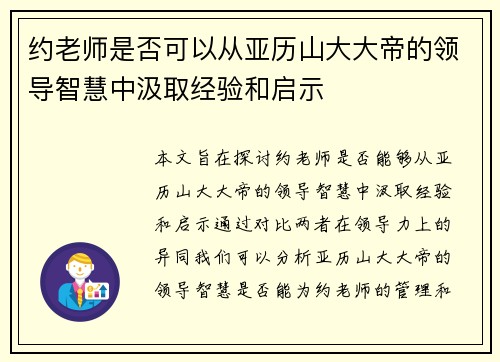 约老师是否可以从亚历山大大帝的领导智慧中汲取经验和启示

本文旨在探讨约老师是否能够从亚历山大大帝的领导智慧中汲取经验和启示通过对比两者在领导力上的异同我们可以分析亚历山大大帝的领导智慧是否能为约老师的管理和